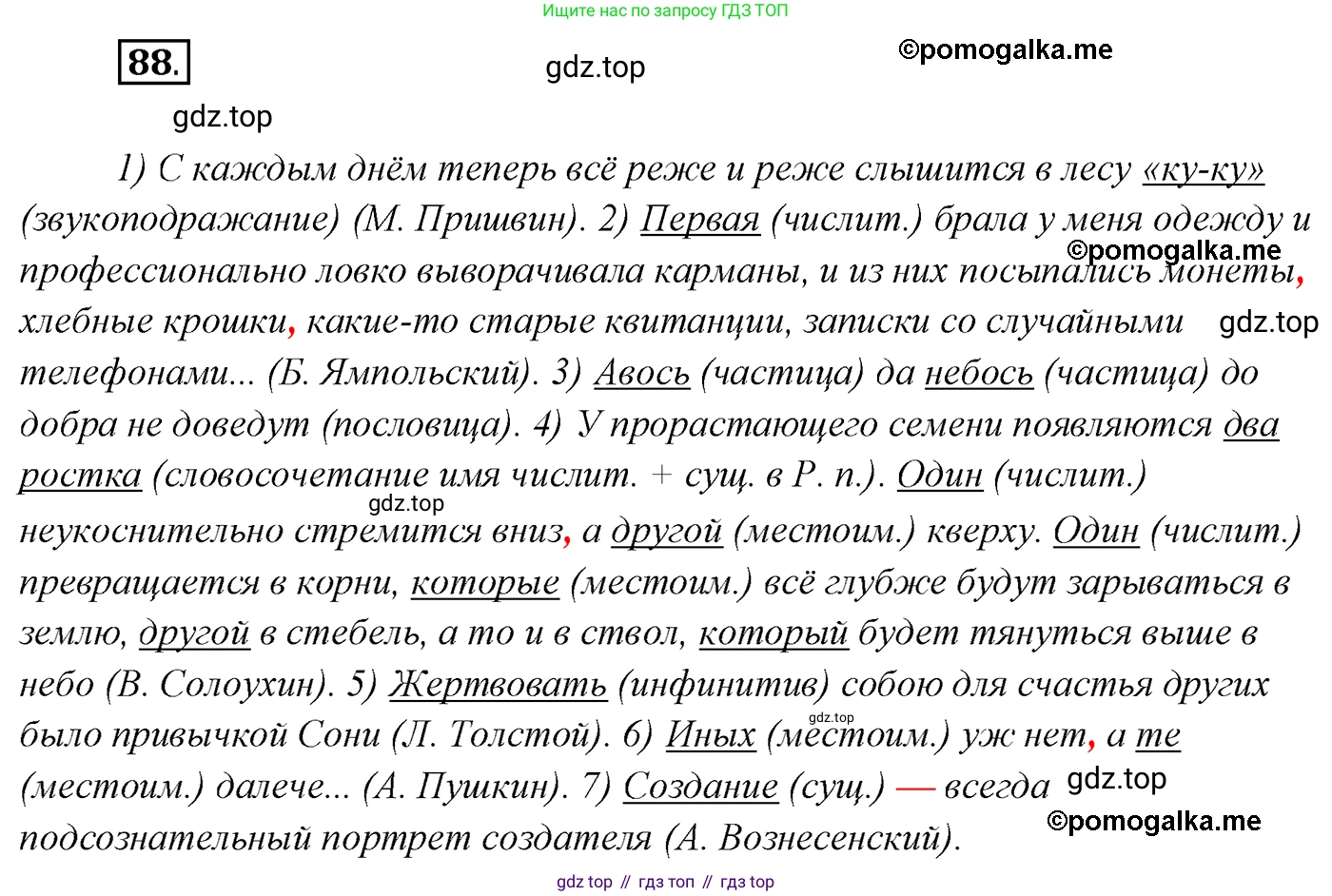 Ищите нас по запросу ГДЗ ТОП

88.

gdz.top

©pomogalka.me

gdz.top

1) С каждым днём теперь всё реже и реже слышится в лесу «ку-ку» (звукоподражание) (М. Пришвин). 2) Первая (числит.) брала у меня одежду и профессионально ловко выворачивала карманы, и из них посыпались монеты, хлебные крошки, какие-то старые квитанции, записки со случайными телефонами... (Б. Ямпольский). 3) Авось (частица) да небось (частица) до добра не доведут (пословица). 4) У прорастающего семени появляются два ростка (словосочетание имя числит. + сущ. в Р. п.). Один (числит.) неукоснительно стремится вниз, а другой (местоим.) кверху. Один (числит.) превращается в корни, которые (местоим.) всё глубже будут зарываться в землю, другой в стебель, а то и в ствол, который будет тянуться выше в небо (В. Солоухин). 5) Жертвовать (инфинитив) собою для счастья других было привычкой Сони (Л. Толстой). 6) Иных (местоим.) уж нет, а те (местоим.) далече... (А. Пушкин). 7) Создание (сущ.) — всегда подсознательный портрет создателя (А. Вознесенский).

©pomogalka.me

gdz.top

gdz.top

gdz.top

gdz.top

©pomogalka.me

gdz top // гдз топ // гдз top